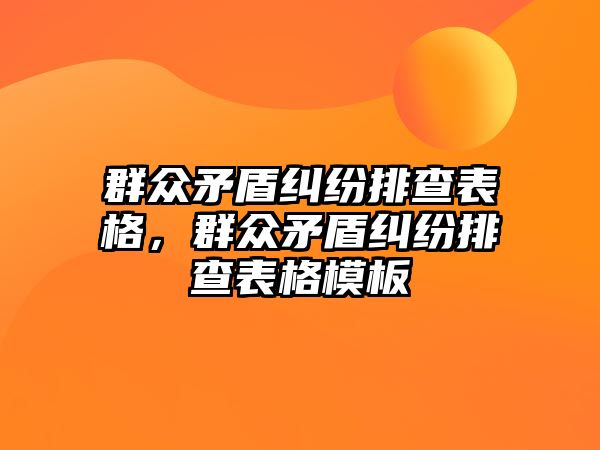 群众矛盾纠纷排查表格，群众矛盾纠纷排查表格模板